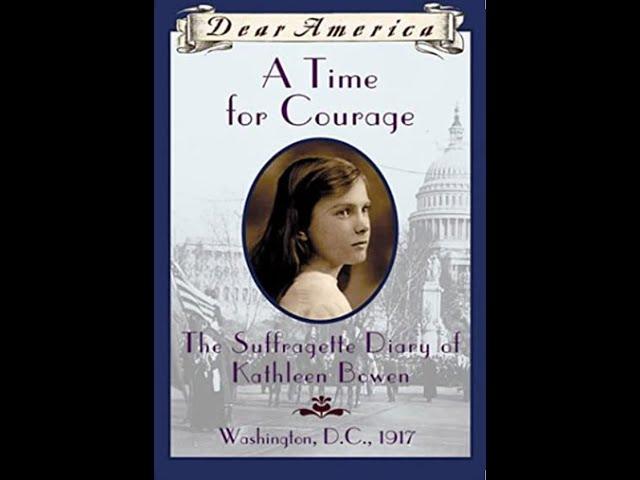 Dear America

A Time for Courage

The Suffragette Diary of Kathleen Bowen

Washington, D.C., 1917